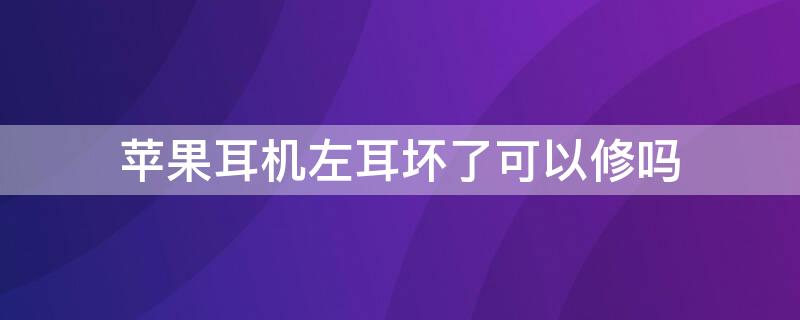 苹果耳机左耳坏了可以修吗